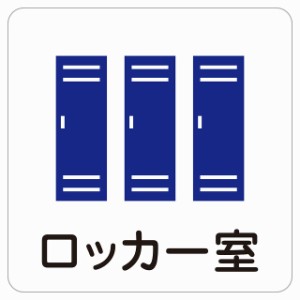 ロッカー室